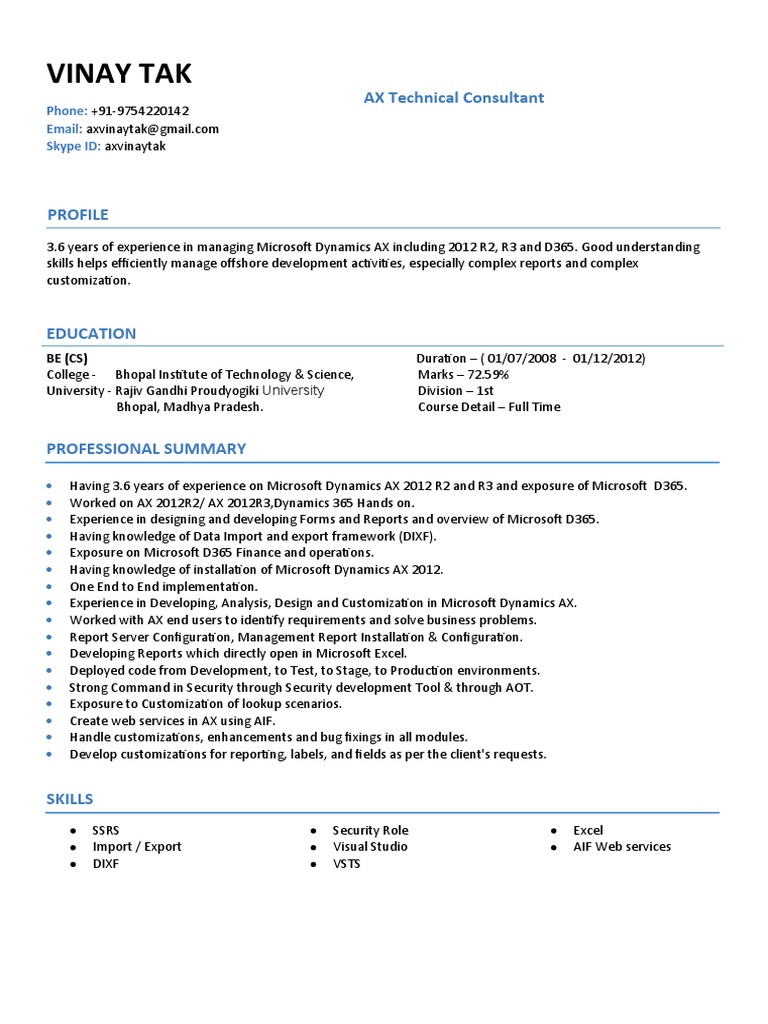 VINAY TAK

Phone: +91-9754220142
Email: axvinaytak@gmail.com
Skype ID: axvinaytak

AX Technical Consultant

PROFILE

3.6 years of experience in managing Microsoft Dynamics AX including 2012 R2, R3 and D365. Good understanding skills helps efficiently manage offshore development activities, especially complex reports and complex customization.

EDUCATION

BE (CS)
College - Bhopal Institute of Technology & Science,
University - Rajiv Gandhi Proudyogiki University
Bhopal, Madhya Pradesh.

Duration – ( 01/07/2008 - 01/12/2012)
Marks – 72.59%
Division – 1st
Course Detail – Full Time

PROFESSIONAL SUMMARY

- Having 3.6 years of experience on Microsoft Dynamics AX 2012 R2 and R3 and exposure of Microsoft D365.
- Worked on AX 2012R2/ AX 2012R3,Dynamics 365 Hands on.
- Experience in designing and developing Forms and Reports and overview of Microsoft D365.
- Having knowledge of Data Import and export framework (DIXF).
- Exposure on Microsoft D365 Finance and operations.
- Having knowledge of installation of Microsoft Dynamics AX 2012.
- One End to End implementation.
- Experience in Developing, Analysis, Design and Customization in Microsoft Dynamics AX.
- Worked with AX end users to identify requirements and solve business problems.
- Report Server Configuration, Management Report Installation & Configuration.
- Developing Reports which directly open in Microsoft Excel.
- Deployed code from Development, to Test, to Stage, to Production environments.
- Strong Command in Security through Security development Tool & through AOT.
- Exposure to Customization of lookup scenarios.
- Create web services in AX using AIF.
- Handle customizations, enhancements and bug fixings in all modules.
- Develop customizations for reporting, labels, and fields as per the client's requests.

SKILLS

- SSRS
- Import / Export
- DIXF

- Security Role
- Visual Studio
- VSTS

- Excel
- AIF Web services